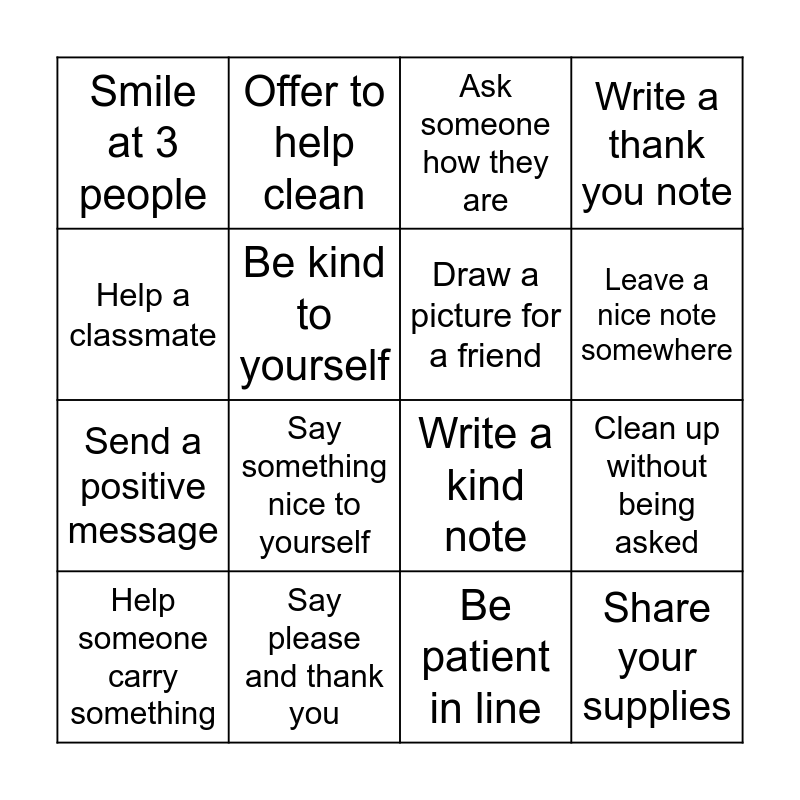 | Smile at 3 people | Offer to help clean | Ask someone how they are | Write a thank you note |
|---|---|---|---|
| Help a classmate | Be kind to yourself | Draw a picture for a friend | Leave a nice note somewhere |
| Send a positive message | Say something nice to yourself | Write a kind note | Clean up without being asked |
| Help someone carry something | Say please and thank you | Be patient in line | Share your supplies |